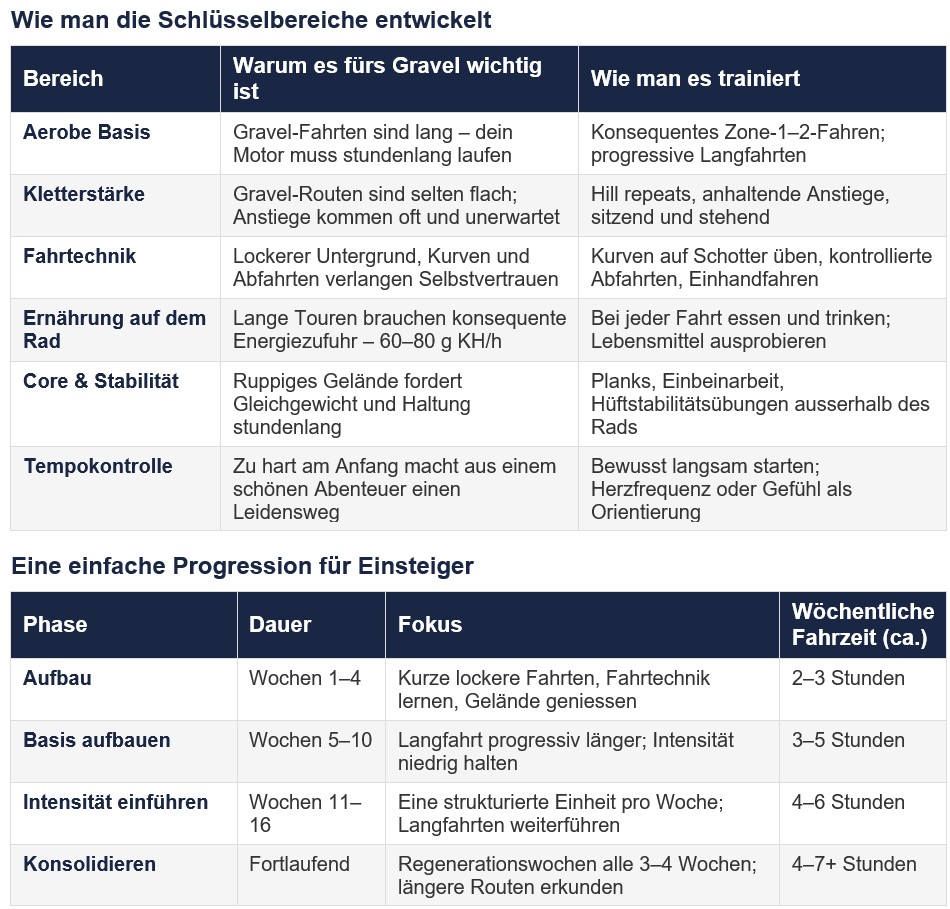 Wie man die Schlüsselbereiche entwickelt

| Bereich | Warum es fürs Gravel wichtig ist | Wie man es trainiert |
|---|---|---|
| Aerobe Basis | Gravel-Fahrten sind lang – dein Motor muss stundenlang laufen | Konsequentes Zone-1–2-Fahren; progressive Langfahrten |
| Kletterstärke | Gravel-Routen sind selten flach; Anstiege kommen oft und unerwartet | Hill repeats, anhaltende Anstiege, sitzend und stehend |
| Fahrtechnik | Lockerer Untergrund, Kurven und Abfahrten verlangen Selbstvertrauen | Kurven auf Schotter üben, kontrollierte Abfahrten, Einhandfahren |
| Ernährung auf dem Rad | Lange Touren brauchen konsequente Energiezufuhr – 60–80 g KH/h | Bei jeder Fahrt essen und trinken; Lebensmittel ausprobieren |
| Core & Stabilität | Ruppiges Gelände fordert Gleichgewicht und Haltung stundenlang | Planks, Einbeinarbeit, Hüftstabilitätsübungen ausserhalb des Rads |
| Tempokontrolle | Zu hart am Anfang macht aus einem schönen Abenteuer einen Leidensweg | Bewusst langsam starten; Herzfrequenz oder Gefühl als Orientierung |

Eine einfache Progression für Einsteiger

| Phase | Dauer | Fokus | Wöchentliche Fahrzeit (ca.) |
|---|---|---|---|
| Aufbau | Wochen 1–4 | Kurze lockere Fahrten, Fahrtechnik lernen, Gelände geniessen | 2–3 Stunden |
| Basis aufbauen | Wochen 5–10 | Langfahrt progressiv länger; Intensität niedrig halten | 3–5 Stunden |
| Intensität einführen | Wochen 11–16 | Eine strukturierte Einheit pro Woche; Langfahrten weiterführen | 4–6 Stunden |
| Konsolidieren | Fortlaufend | Regenerationswochen alle 3–4 Wochen; längere Routen erkunden | 4–7+ Stunden |